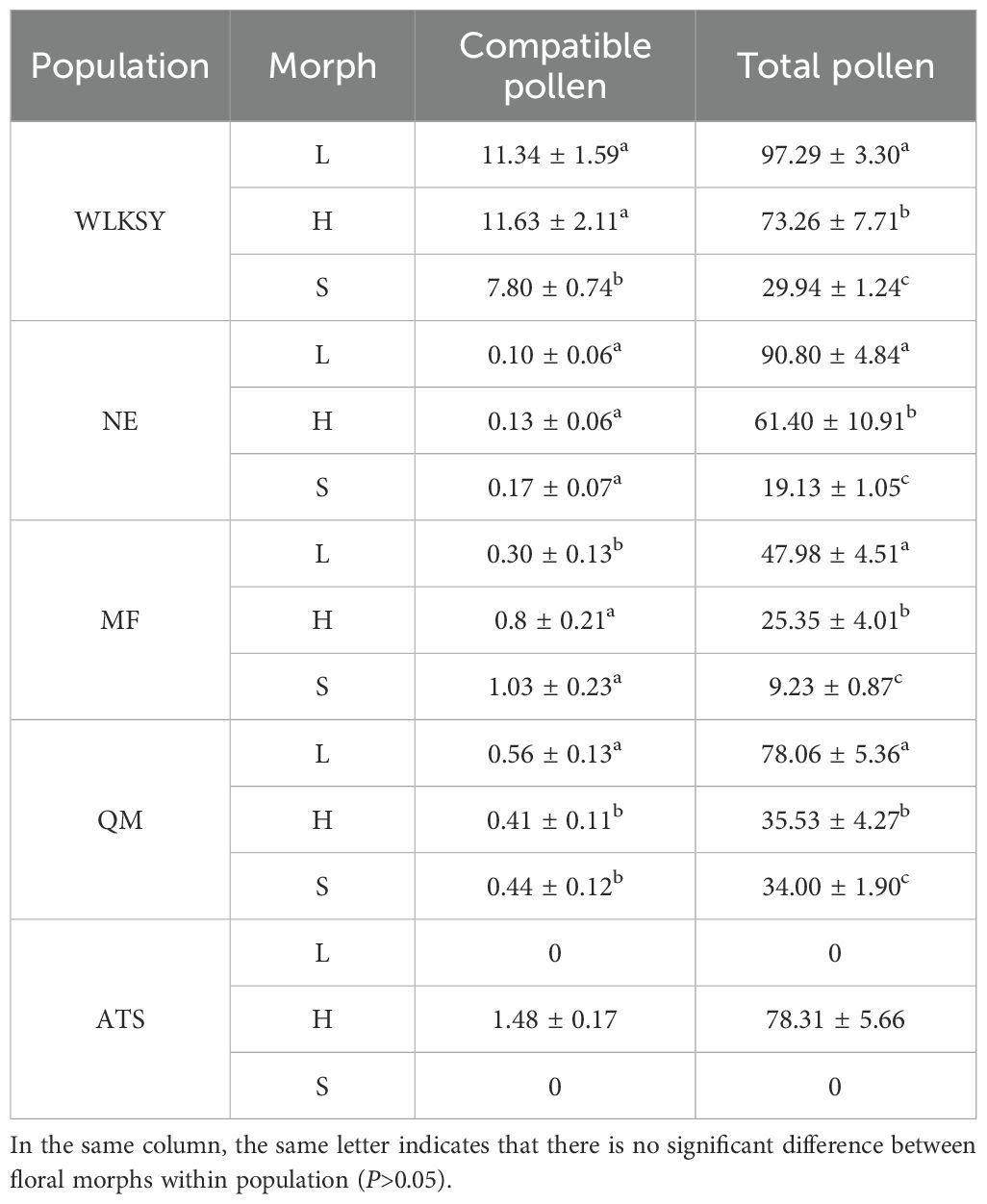 | Population | Morph | Compatible pollen | Total pollen |
|---|---|---|---|
| WLKSY | L | $11.34 \pm 1.59^{a}$ | $97.29 \pm 3.30^{a}$ |
| | H | $11.63 \pm 2.11^{a}$ | $73.26 \pm 7.71^{b}$ |
| | S | $7.80 \pm 0.74^{b}$ | $29.94 \pm 1.24^{c}$ |
| NE | L | $0.10 \pm 0.06^{a}$ | $90.80 \pm 4.84^{a}$ |
| | H | $0.13 \pm 0.06^{a}$ | $61.40 \pm 10.91^{b}$ |
| | S | $0.17 \pm 0.07^{a}$ | $19.13 \pm 1.05^{c}$ |
| MF | L | $0.30 \pm 0.13^{b}$ | $47.98 \pm 4.51^{a}$ |
| | H | $0.8 \pm 0.21^{a}$ | $25.35 \pm 4.01^{b}$ |
| | S | $1.03 \pm 0.23^{a}$ | $9.23 \pm 0.87^{c}$ |
| QM | L | $0.56 \pm 0.13^{a}$ | $78.06 \pm 5.36^{a}$ |
| | H | $0.41 \pm 0.11^{b}$ | $35.53 \pm 4.27^{b}$ |
| | S | $0.44 \pm 0.12^{b}$ | $34.00 \pm 1.90^{c}$ |
| ATS | L | 0 | 0 |
| | H | $1.48 \pm 0.17$ | $78.31 \pm 5.66$ |
| | S | 0 | 0 |

In the same column, the same letter indicates that there is no significant difference between floral morphs within population ($P$>0.05).